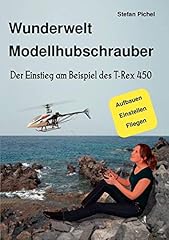 Stefan Pichel

Wunderwelt Modellhubschrauber

Der Einstieg am Beispiel des T-Rex 450

Aufbauen
Einstellen
Fliegen